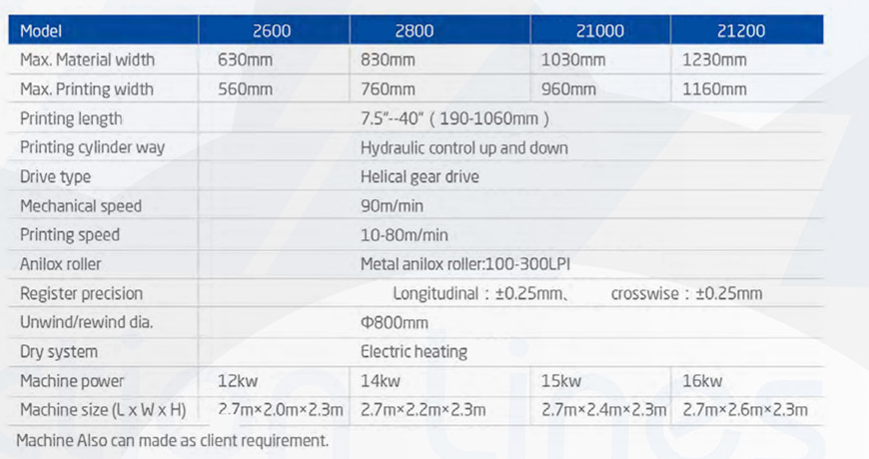 | Model | 2600 | 2800 | 21000 | 21200 |
|---|---|---|---|---|
| Max. Material width | 630mm | 830mm | 1030mm | 1230mm |
| Max. Printing width | 560mm | 760mm | 960mm | 1160mm |
| Printing length | 7.5"--40" ( 190-1060mm ) | | | |
| Printing cylinder way | Hydraulic control up and down | | | |
| Drive type | Helical gear drive | | | |
| Mechanical speed | 90m/min | | | |
| Printing speed | 10-80m/min | | | |
| Anilox roller | Metal anilox roller:100-300LPI | | | |
| Register precision | Longitudinal : ±0.25mm、 crosswise : ±0.25mm | | | |
| Unwind/rewind dia. | Φ800mm | | | |
| Dry system | Electric heating | | | |
| Machine power | 12kw | 14kw | 15kw | 16kw |
| Machine size (L x W x H) | 2.7m×2.0m×2.3m | 2.7m×2.2m×2.3m | 2.7m×2.4m×2.3m | 2.7m×2.6m×2.3m |

Machine Also can made as client requirement.